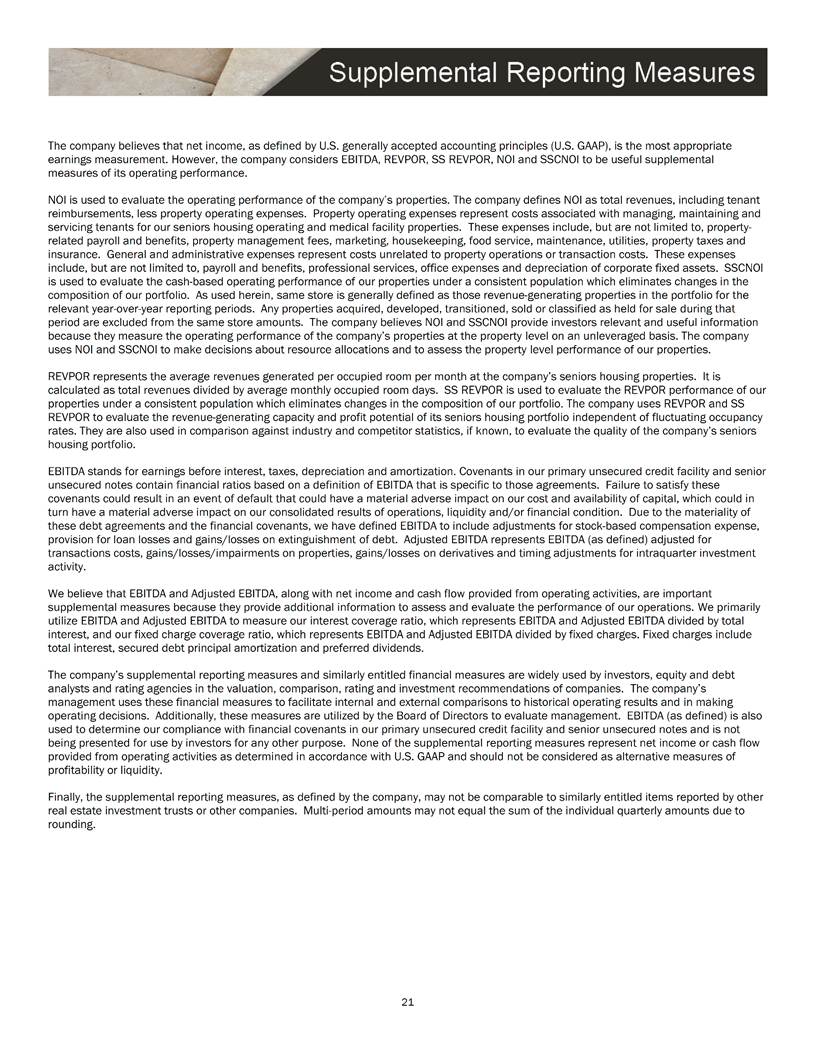 Supplemental Reporting Measures

The company believes that net income, as defined by U.S. generally accepted accounting principles (U.S. GAAP), is the most appropriate earnings measurement. However, the company considers EBITDA, REVPOR, SS REVPOR, NOI and SSCNOI to be useful supplemental measures of its operating performance.

NOI is used to evaluate the operating performance of the company's properties. The company defines NOI as total revenues, including tenant reimbursements, less property operating expenses. Property operating expenses represent costs associated with managing, maintaining and servicing tenants for our seniors housing operating and medical facility properties. These expenses include, but are not limited to, property-related payroll and benefits, property management fees, marketing, housekeeping, food service, maintenance, utilities, property taxes and insurance. General and administrative expenses represent costs unrelated to property operations or transaction costs. These expenses include, but are not limited to, payroll and benefits, professional services, office expenses and depreciation of corporate fixed assets. SSCNOI is used to evaluate the cash-based operating performance of our properties under a consistent population which eliminates changes in the composition of our portfolio. As used herein, same store is generally defined as those revenue-generating properties in the portfolio for the relevant year-over-year reporting periods. Any properties acquired, developed, transitioned, sold or classified as held for sale during that period are excluded from the same store amounts. The company believes NOI and SSCNOI provide investors relevant and useful information because they measure the operating performance of the company's properties at the property level on an unleveraged basis. The company uses NOI and SSCNOI to make decisions about resource allocations and to assess the property level performance of our properties.

REVPOR represents the average revenues generated per occupied room per month at the company's seniors housing properties. It is calculated as total revenues divided by average monthly occupied room days. SS REVPOR is used to evaluate the REVPOR performance of our properties under a consistent population which eliminates changes in the composition of our portfolio. The company uses REVPOR and SS REVPOR to evaluate the revenue-generating capacity and profit potential of its seniors housing portfolio independent of fluctuating occupancy rates. They are also used in comparison against industry and competitor statistics, if known, to evaluate the quality of the company's seniors housing portfolio.

EBITDA stands for earnings before interest, taxes, depreciation and amortization. Covenants in our primary unsecured credit facility and senior unsecured notes contain financial ratios based on a definition of EBITDA that is specific to those agreements. Failure to satisfy these covenants could result in an event of default that could have a material adverse impact on our cost and availability of capital, which could in turn have a material adverse impact on our consolidated results of operations, liquidity and/or financial condition. Due to the materiality of these debt agreements and the financial covenants, we have defined EBITDA to include adjustments for stock-based compensation expense, provision for loan losses and gains/losses on extinguishment of debt. Adjusted EBITDA represents EBITDA (as defined) adjusted for transactions costs, gains/losses/impairments on properties, gains/losses on derivatives and timing adjustments for intraquarter investment activity.

We believe that EBITDA and Adjusted EBITDA, along with net income and cash flow provided from operating activities, are important supplemental measures because they provide additional information to assess and evaluate the performance of our operations. We primarily utilize EBITDA and Adjusted EBITDA to measure our interest coverage ratio, which represents EBITDA and Adjusted EBITDA divided by total interest, and our fixed charge coverage ratio, which represents EBITDA and Adjusted EBITDA divided by fixed charges. Fixed charges include total interest, secured debt principal amortization and preferred dividends.

The company's supplemental reporting measures and similarly entitled financial measures are widely used by investors, equity and debt analysts and rating agencies in the valuation, comparison, rating and investment recommendations of companies. The company's management uses these financial measures to facilitate internal and external comparisons to historical operating results and in making operating decisions. Additionally, these measures are utilized by the Board of Directors to evaluate management. EBITDA (as defined) is also used to determine our compliance with financial covenants in our primary unsecured credit facility and senior unsecured notes and is not being presented for use by investors for any other purpose. None of the supplemental reporting measures represent net income or cash flow provided from operating activities as determined in accordance with U.S. GAAP and should not be considered as alternative measures of profitability or liquidity.

Finally, the supplemental reporting measures, as defined by the company, may not be comparable to similarly entitled items reported by other real estate investment trusts or other companies. Multi-period amounts may not equal the sum of the individual quarterly amounts due to rounding.

21